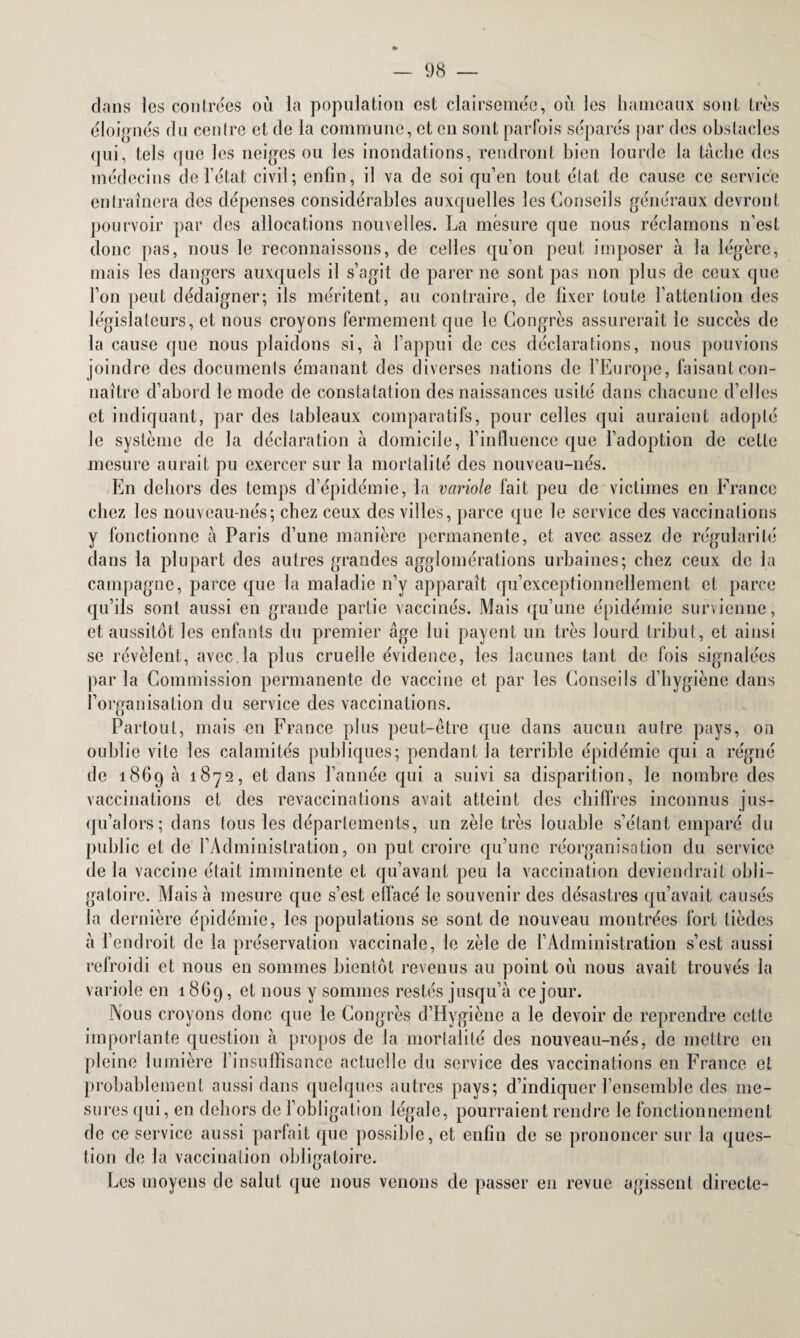 — 98 —

dans les contrées où la population est clairsemée, où les hameaux sont très éloignés du centre et de la commune, et en sont parfois séparés par des obstacles qui, tels que les neiges ou les inondations, rendront bien lourde la tâche des médecins de l'état civil; enfin, il va de soi qu'en tout état de cause ce service entraînera des dépenses considérables auxquelles les Conseils généraux devront pourvoir par des allocations nouvelles. La mesure que nous réclamons n'est donc pas, nous le reconnaissons, de celles qu'on peut imposer à la légère, mais les dangers auxquels il s'agit de parer ne sont pas non plus de ceux que l'on peut dédaigner; ils méritent, au contraire, de fixer toute l'attention des législateurs, et nous croyons fermement que le Congrès assurerait le succès de la cause que nous plaidons si, à l'appui de ces déclarations, nous pouvions joindre des documents émanant des diverses nations de l'Europe, faisant connaître d'abord le mode de constatation des naissances usité dans chacune d'elles et indiquant, par des tableaux comparatifs, pour celles qui auraient adopté le système de la déclaration à domicile, l'influence que l'adoption de cette mesure aurait pu exercer sur la mortalité des nouveau-nés.

En dehors des temps d'épidémie, la variole fait peu de victimes en France chez les nouveau-nés; chez ceux des villes, parce que le service des vaccinations y fonctionne à Paris d'une manière permanente, et avec assez de régularité dans la plupart des autres grandes agglomérations urbaines; chez ceux de la campagne, parce que la maladie n'y apparaît qu'exceptionnellement et parce qu'ils sont aussi en grande partie vaccinés. Mais qu'une épidémie survienne, et aussitôt les enfants du premier âge lui payent un très lourd tribut, et ainsi se révèlent, avec la plus cruelle évidence, les lacunes tant de fois signalées par la Commission permanente de vaccine et par les Conseils d'hygiène dans l'organisation du service des vaccinations.

Partout, mais en France plus peut-être que dans aucun autre pays, on oublie vite les calamités publiques; pendant la terrible épidémie qui a régné de 1869 à 1872, et dans l'année qui a suivi sa disparition, le nombre des vaccinations et des revaccinations avait atteint des chiffres inconnus jusqu'alors; dans tous les départements, un zèle très louable s'étant emparé du public et de l'Administration, on put croire qu'une réorganisation du service de la vaccine était imminente et qu'avant peu la vaccination deviendrait obligatoire. Mais à mesure que s'est effacé le souvenir des désastres qu'avait causés la dernière épidémie, les populations se sont de nouveau montrées fort tièdes à l'endroit de la préservation vaccinale, le zèle de l'Administration s'est aussi refroidi et nous en sommes bientôt revenus au point où nous avait trouvés la variole en 1869, et nous y sommes restés jusqu'à ce jour.

Nous croyons donc que le Congrès d'Hygiène a le devoir de reprendre cette importante question à propos de la mortalité des nouveau-nés, de mettre en pleine lumière l'insuffisance actuelle du service des vaccinations en France et probablement aussi dans quelques autres pays; d'indiquer l'ensemble des mesures qui, en dehors de l'obligation légale, pourraient rendre le fonctionnement de ce service aussi parfait que possible, et enfin de se prononcer sur la question de la vaccination obligatoire.

Les moyens de salut que nous venons de passer en revue agissent directe-